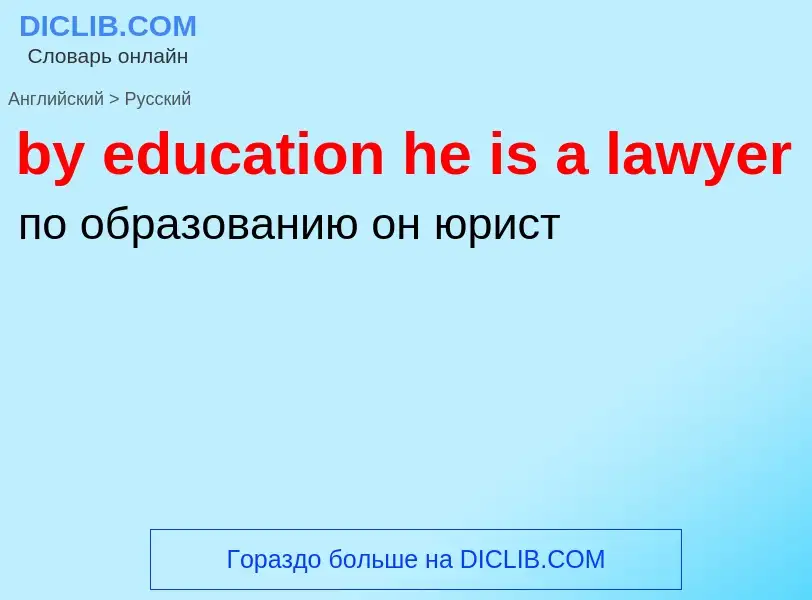 DICLIB.COM
Словарь онлайн

Английский > Русский

by education he is a lawyer

по образованию он юрист

Гораздо больше на DICLIB.COM